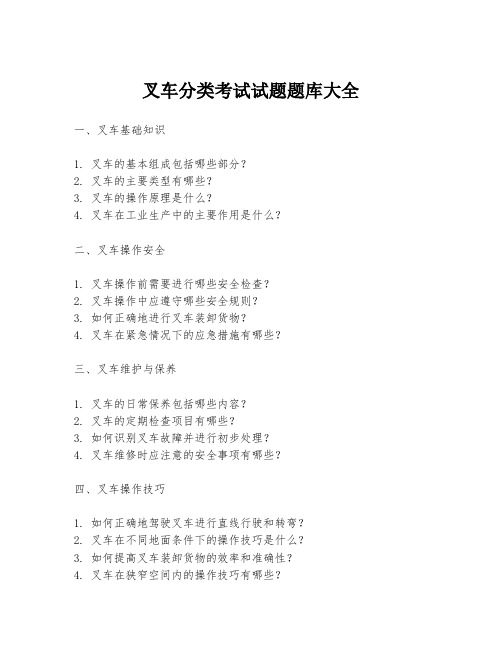 叉车分类考试试题题库大全

一、叉车基础知识

1. 叉车的基本组成包括哪些部分？
2. 叉车的主要类型有哪些？
3. 叉车的操作原理是什么？
4. 叉车在工业生产中的主要作用是什么？

二、叉车操作安全

1. 叉车操作前需要进行哪些安全检查？
2. 叉车操作中应遵守哪些安全规则？
3. 如何正确地进行叉车装卸货物？
4. 叉车在紧急情况下的应急措施有哪些？

三、叉车维护与保养

1. 叉车的日常保养包括哪些内容？
2. 叉车的定期检查项目有哪些？
3. 如何识别叉车故障并进行初步处理？
4. 叉车维修时应注意的安全事项有哪些？

四、叉车操作技巧

1. 如何正确地驾驶叉车进行直线行驶和转弯？
2. 叉车在不同地面条件下的操作技巧是什么？
3. 如何提高叉车装卸货物的效率和准确性？
4. 叉车在狭窄空间内的操作技巧有哪些？